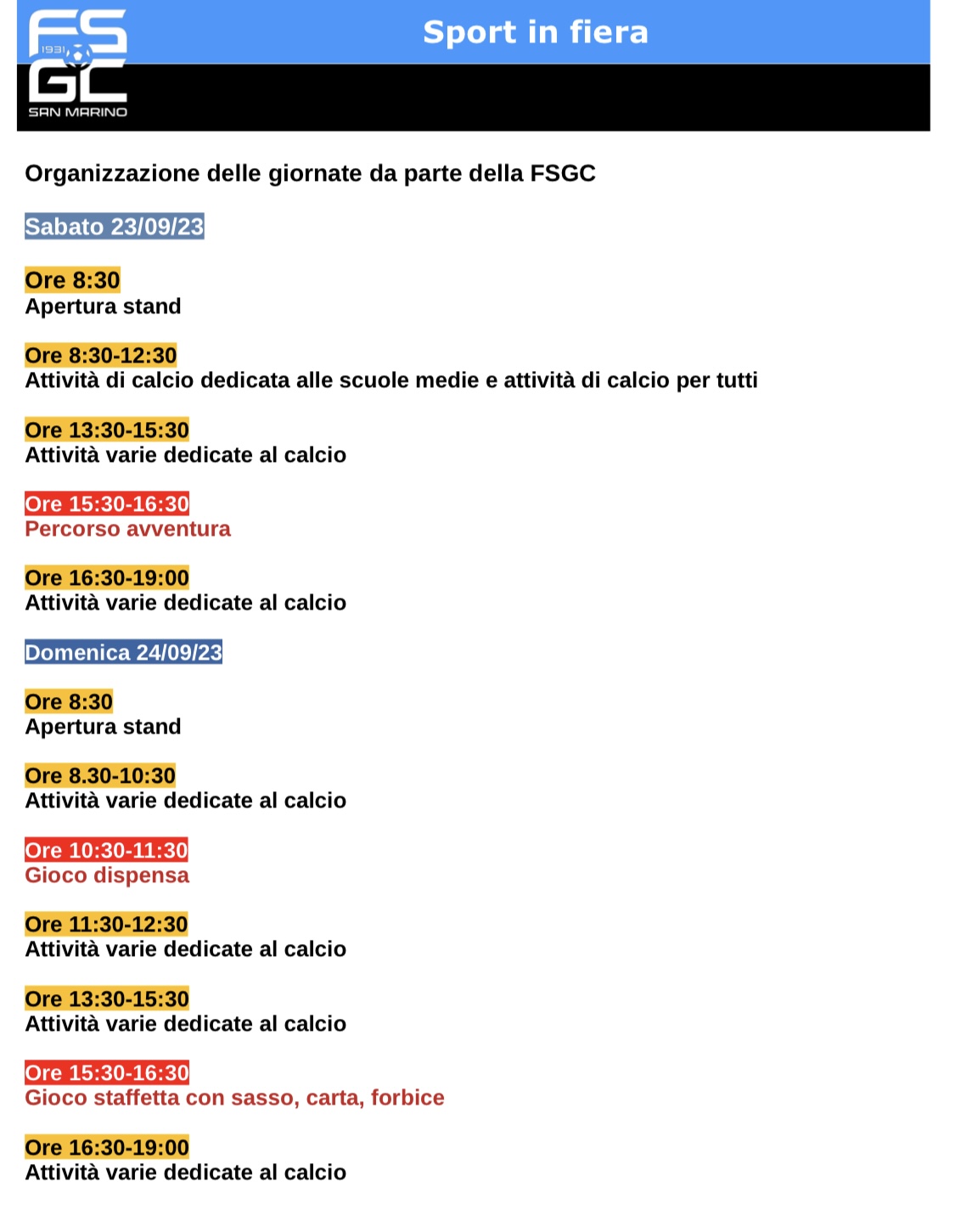 FS
1931
GC
SAN MARINO

Sport in fiera

Organizzazione delle giornate da parte della FSGC

Sabato 23/09/23

Ore 8:30
Apertura stand

Ore 8:30-12:30
Attività di calcio dedicata alle scuole medie e attività di calcio per tutti

Ore 13:30-15:30
Attività varie dedicate al calcio

Ore 15:30-16:30
Percorso avventura

Ore 16:30-19:00
Attività varie dedicate al calcio

Domenica 24/09/23

Ore 8:30
Apertura stand

Ore 8.30-10:30
Attività varie dedicate al calcio

Ore 10:30-11:30
Gioco dispensa

Ore 11:30-12:30
Attività varie dedicate al calcio

Ore 13:30-15:30
Attività varie dedicate al calcio

Ore 15:30-16:30
Gioco staffetta con sasso, carta, forbice

Ore 16:30-19:00
Attività varie dedicate al calcio